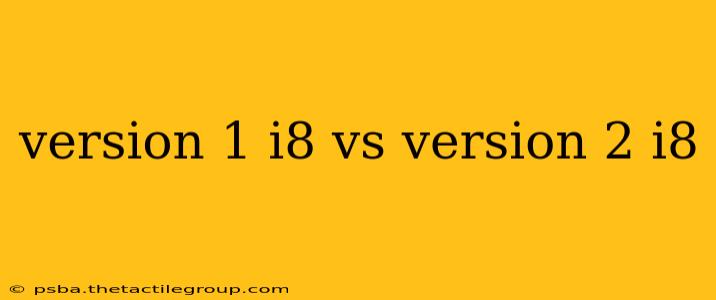 version 1 i8 vs version 2 i8

© psba.thetactilegroup.com